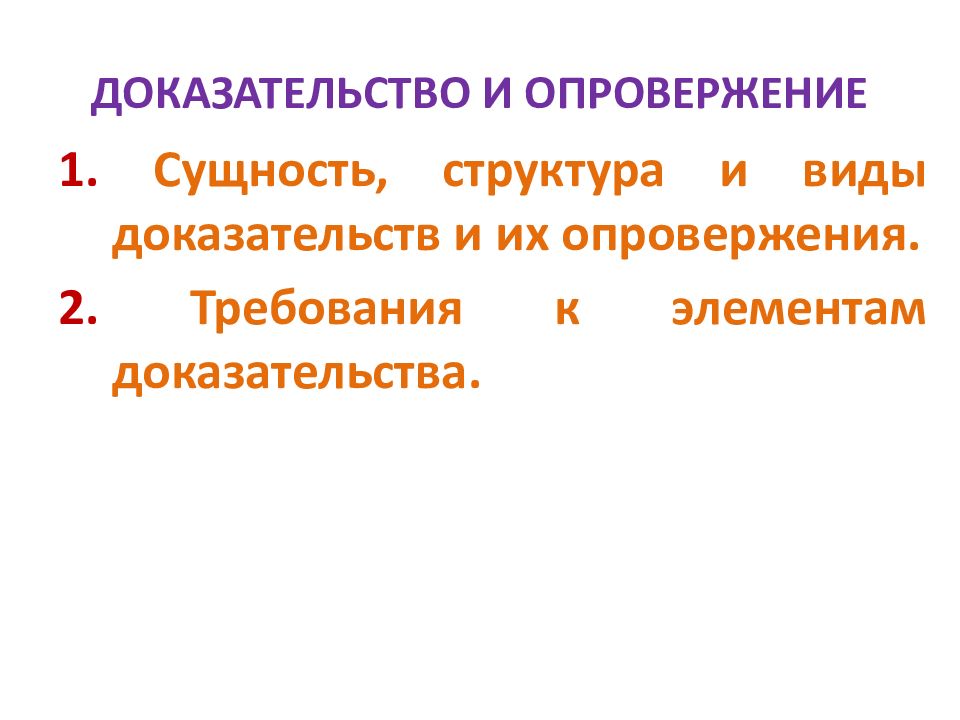 ДОКАЗАТЕЛЬСТВО И ОПРОВЕРЖЕНИЕ

1. Сущность, структура и виды доказательств и их опровержения.

2. Требования к элементам доказательства.